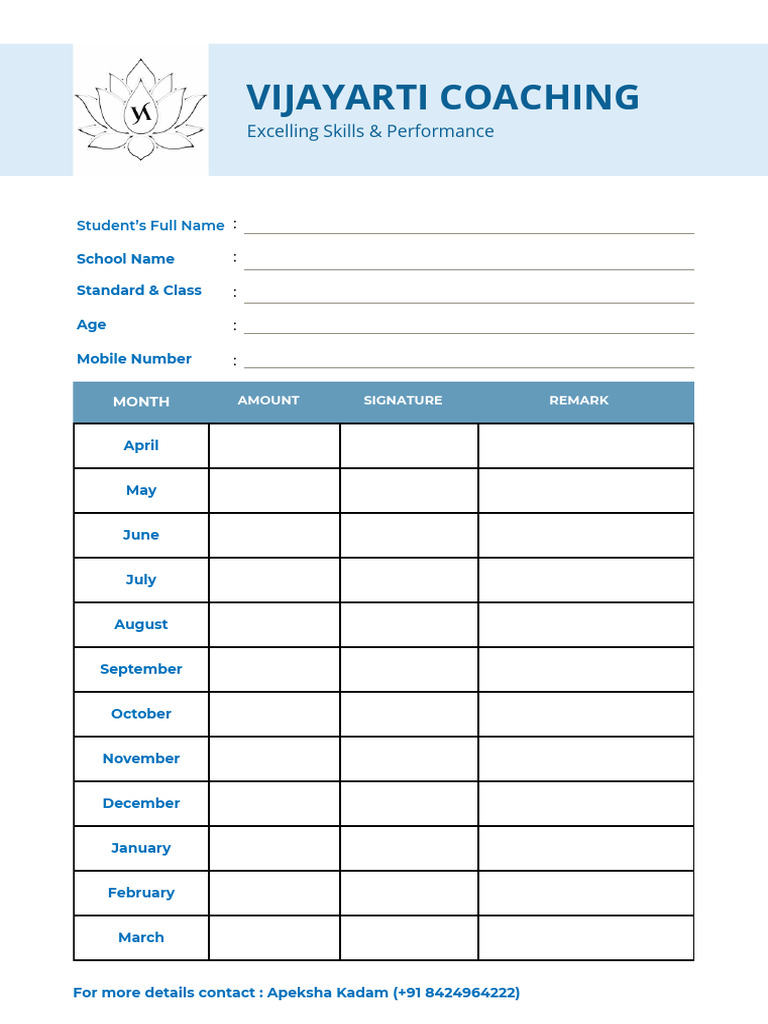 VA

VIJAYARTI COACHING
Excelling Skills & Performance

Student's Full Name :
School Name :
Standard & Class :
Age :
Mobile Number :

| MONTH | AMOUNT | SIGNATURE | REMARK |
|---|---|---|---|
| April | | | |
| May | | | |
| June | | | |
| July | | | |
| August | | | |
| September | | | |
| October | | | |
| November | | | |
| December | | | |
| January | | | |
| February | | | |
| March | | | |

For more details contact : Apeksha Kadam (+91 8424964222)